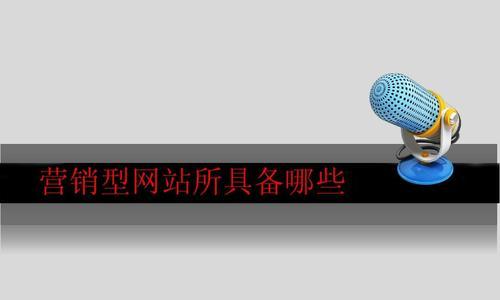 营销型网站所具备哪些